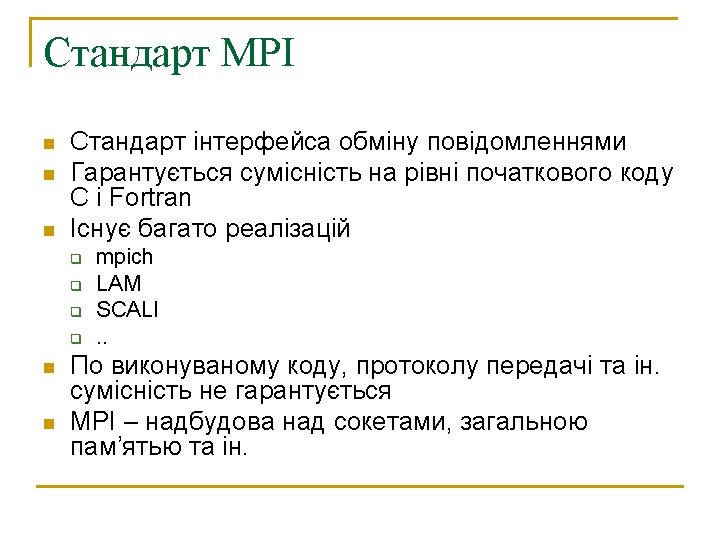 Стандарт MPI

Стандарт інтерфейса обміну повідомленнями

Гарантується сумісність на рівні початкового коду C і Fortran

Існує багато реалізацій

mpich

LAM

SCALI

..

По виконуваному коду, протоколу передачі та ін. сумісність не гарантується

MPI – надбудова над сокетами, загальною пам’ятью та ін.